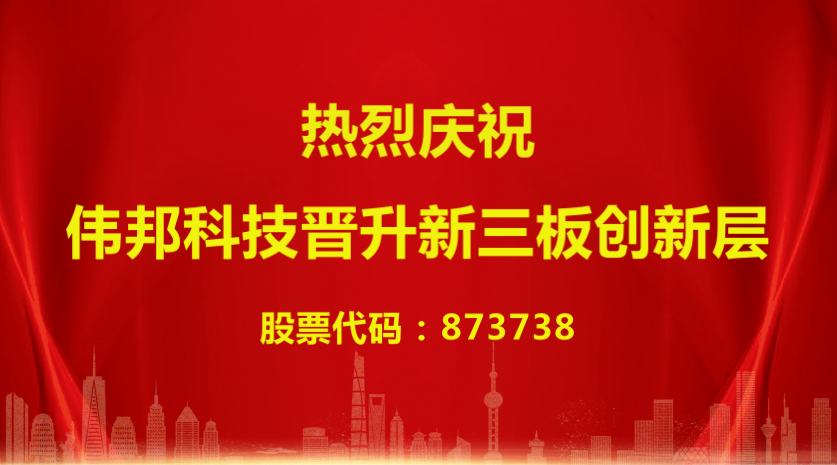 热烈庆祝

伟邦科技晋升新三板创新层

股票代码：873738